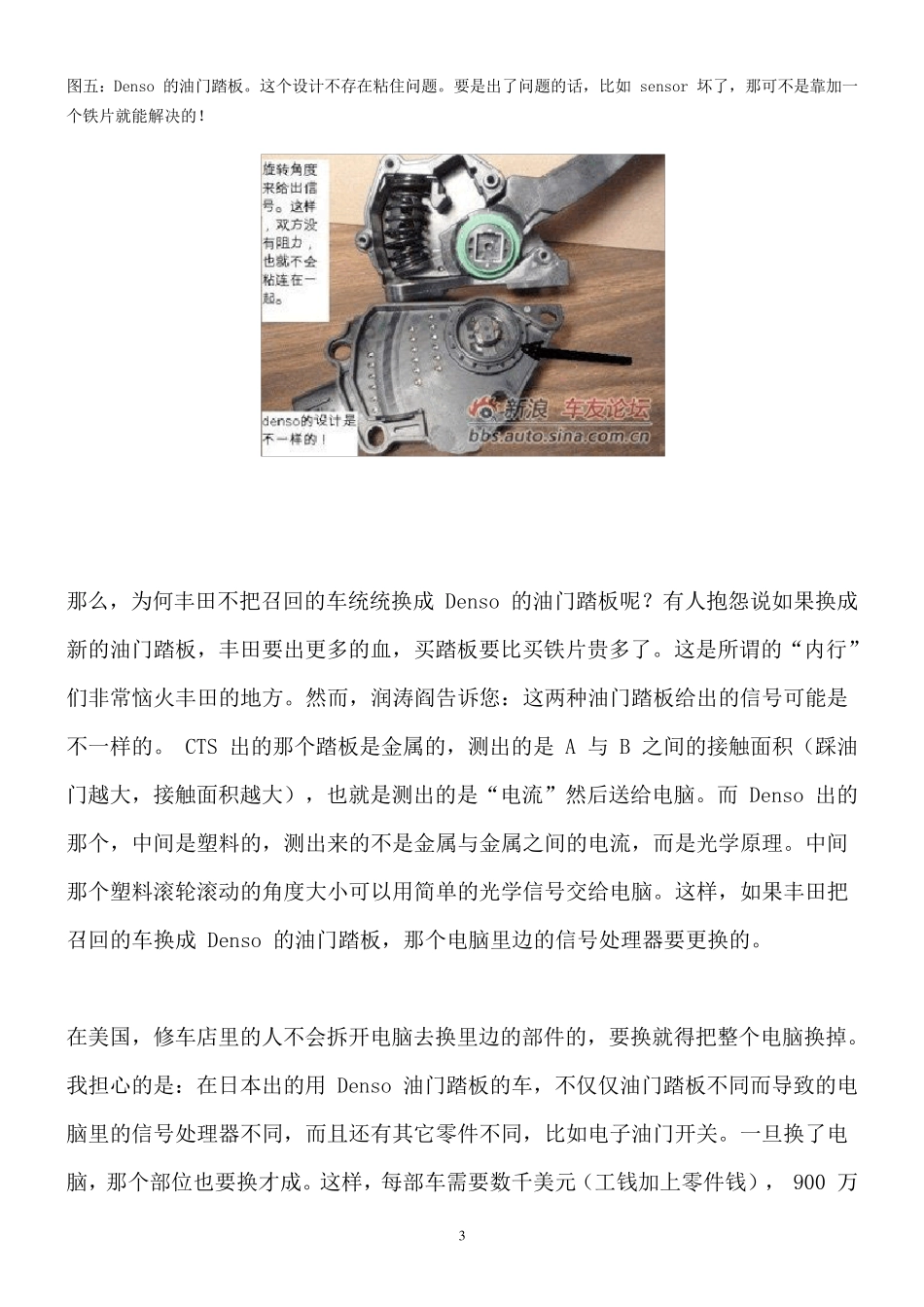 图五：Denso 的油门踏板。这个设计不存在粘住问题。要是出了问题的话，比如 sensor 坏了，那可不是靠加一个铁片就能解决的！

旋转角度来给出信号。这样，双方没有阻力，也就不会粘连在一起。

denso的设计是不一样的！

新浪 车友论坛
bbs.auto.sina.com.cn

那么，为何丰田不把召回的车统统换成 Denso 的油门踏板呢？有人抱怨说如果换成新的油门踏板，丰田要出更多的血，买踏板要比买铁片贵多了。这是所谓的“内行”们非常恼火丰田的地方。然而，润涛阎告诉您：这两种油门踏板给出的信号可能是不一样的。 CTS 出的那个踏板是金属的，测出的是 A 与 B 之间的接触面积（踩油门越大，接触面积越大），也就是测出的是“电流”然后送给电脑。而 Denso 出的那个，中间是塑料的，测出来的不是金属与金属之间的电流，而是光学原理。中间那个塑料滚轮滚动的角度大小可以用简单的光学信号交给电脑。这样，如果丰田把召回的车换成 Denso 的油门踏板，那个电脑里边的信号处理器要更换的。

在美国，修车店里的人不会拆开电脑去换里边的部件的，要换就得把整个电脑换掉。我担心的是：在日本出的用 Denso 油门踏板的车，不仅仅油门踏板不同而导致的电脑里的信号处理器不同，而且还有其它零件不同，比如电子油门开关。一旦换了电脑，那个部位也要换才成。这样，每部车需要数千美元（工钱加上零件钱）， 900 万

3